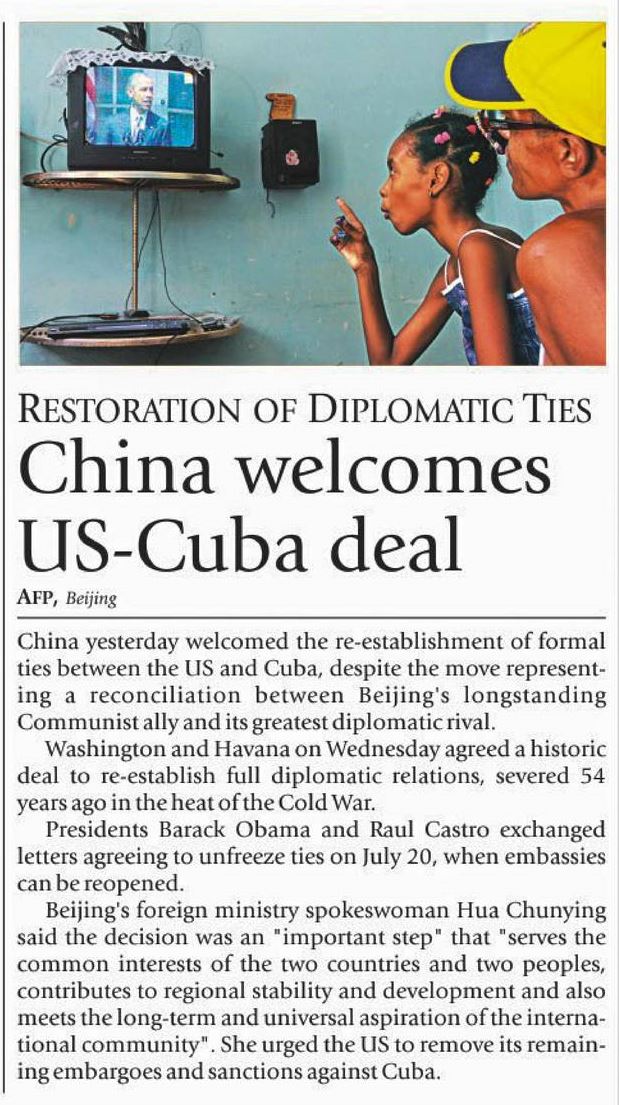 RESTORATION OF DIPLOMATIC TIES

China welcomes US-Cuba deal

AFP, Beijing

China yesterday welcomed the re-establishment of formal ties between the US and Cuba, despite the move representing a reconciliation between Beijing's longstanding Communist ally and its greatest diplomatic rival.

Washington and Havana on Wednesday agreed a historic deal to re-establish full diplomatic relations, severed 54 years ago in the heat of the Cold War.

Presidents Barack Obama and Raul Castro exchanged letters agreeing to unfreeze ties on July 20, when embassies can be reopened.

Beijing's foreign ministry spokeswoman Hua Chunying said the decision was an "important step" that "serves the common interests of the two countries and two peoples, contributes to regional stability and development and also meets the long-term and universal aspiration of the international community". She urged the US to remove its remaining embargoes and sanctions against Cuba.